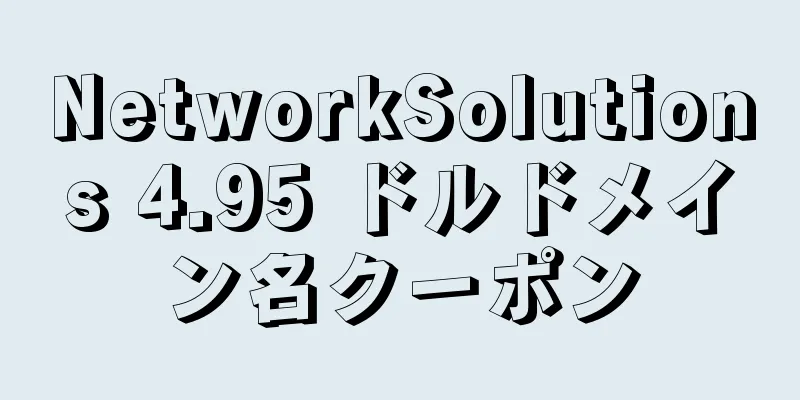 NetworkSolutions 4.95 ドルドメイン名クーポン